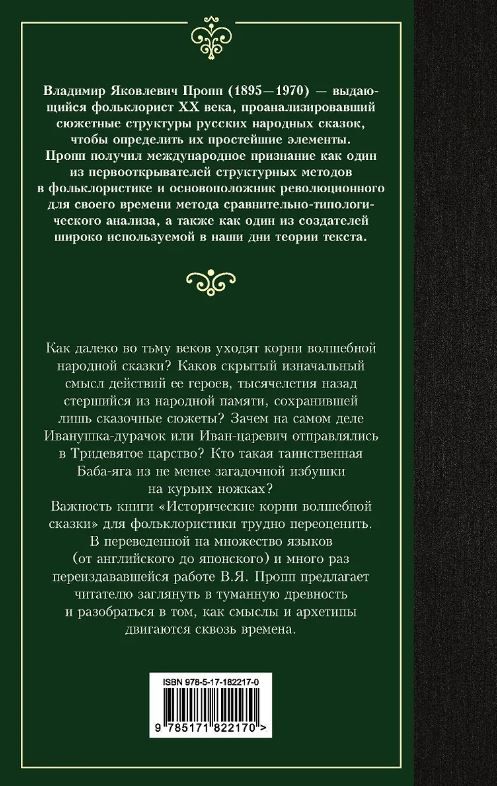 Владимир Яковлевич Пропп (1895—1970) — выдающийся фольклорист XX века, проанализировавший сюжетные структуры русских народных сказок, чтобы определить их простейшие элементы. Пропп получил международное признание как один из первооткрывателей структурных методов в фольклористике и основоположник революционного для своего времени метода сравнительно-типологического анализа, а также как один из создателей широко используемой в наши дни теории текста.

Как далеко во тьму веков уходят корни волшебной народной сказки? Каков скрытый изначальный смысл действий ее героев, тысячелетия назад стершийся из народной памяти, сохранившей лишь сказочные сюжеты? Зачем на самом деле Иванушка-дурачок или Иван-царевич отправлялись в Тридевятое царство? Кто такая таинственная Баба-яга из не менее загадочной избушки на курьих ножках?

Важность книги «Исторические корни волшебной сказки» для фольклористики трудно переоценить. В переведенной на множество языков (от английского до японского) и много раз переиздававшейся работе В.Я. Пропп предлагает читателю заглянуть в туманную древность и разобраться в том, как смыслы и архетипы двигаются сквозь времена.

ISBN 978-5-17-182217-0

9 785171 822170 >